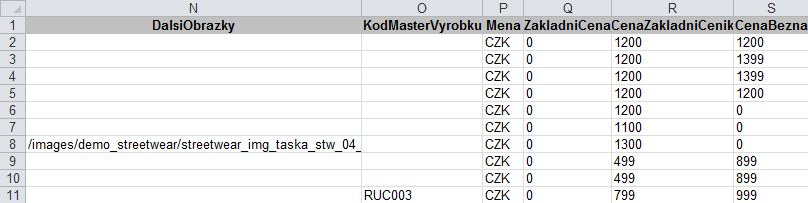 |  | N | O | P | Q | R | S |
|---|---|---|---|---|---|---|
| 1 | DalsiObrazky | KodMasterVyrobku | Mena | ZakladniCena | CenaZakladniCenik | CenaBezna |
| 2 |  |  | CZK | 0 | 1200 | 1200 |
| 3 |  |  | CZK | 0 | 1200 | 1399 |
| 4 |  |  | CZK | 0 | 1200 | 1399 |
| 5 |  |  | CZK | 0 | 1200 | 1200 |
| 6 |  |  | CZK | 0 | 1200 | 0 |
| 7 |  |  | CZK | 0 | 1100 | 0 |
| 8 | /images/demo_streetwear/streetwear_img_taska_stw_04_ |  | CZK | 0 | 1300 | 0 |
| 9 |  |  | CZK | 0 | 499 | 899 |
| 10 |  |  | CZK | 0 | 499 | 899 |
| 11 |  | RUC003 | CZK | 0 | 799 | 999 |